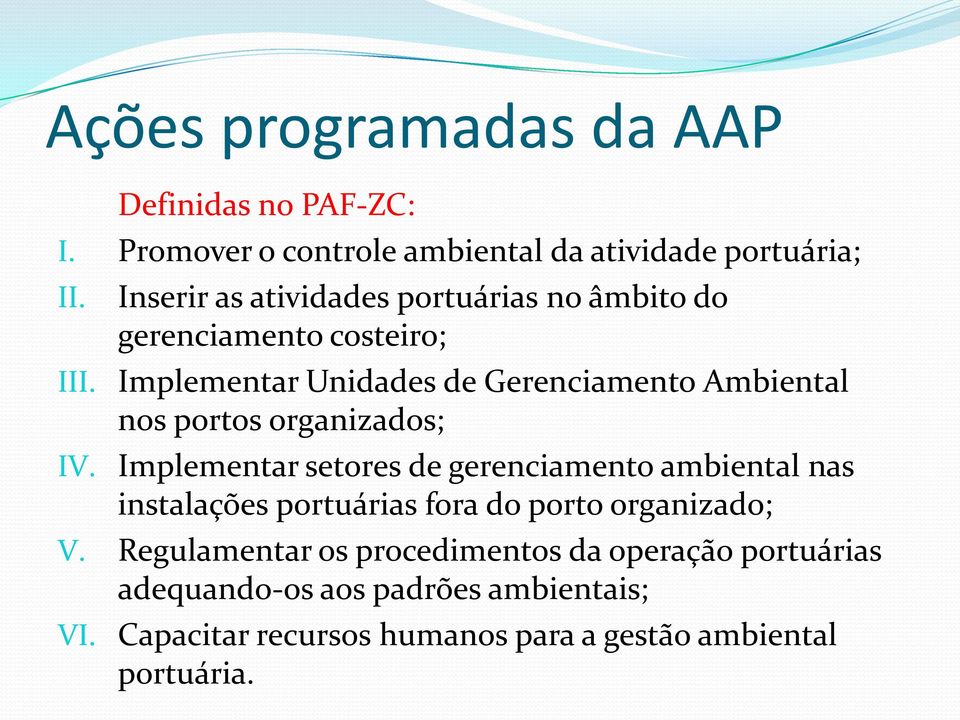 Ações programadas da AAP

Definidas no PAF-ZC:

I. Promover o controle ambiental da atividade portuária;

II. Inserir as atividades portuárias no âmbito do gerenciamento costeiro;

III. Implementar Unidades de Gerenciamento Ambiental nos portos organizados;

IV. Implementar setores de gerenciamento ambiental nas instalações portuárias fora do porto organizado;

V. Regulamentar os procedimentos da operação portuárias adequando-os aos padrões ambientais;

VI. Capacitar recursos humanos para a gestão ambiental portuária.